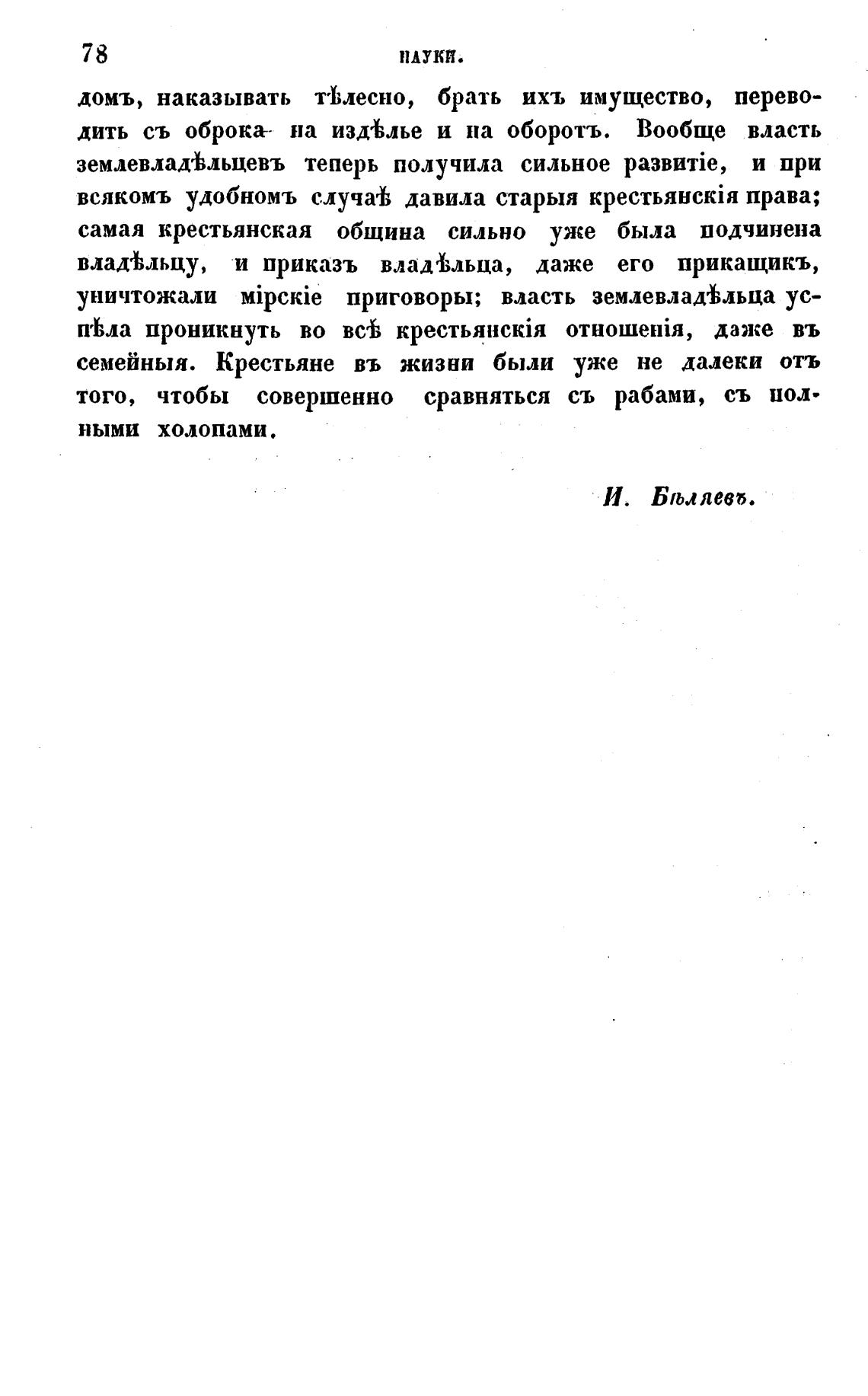 78 НАУКИ.

домъ, наказывать тѣлесно, брать ихъ имущество, переводить съ оброка на издѣлье и на оборотъ. Вообще власть землевладѣльцевъ теперь получила сильное развитіе, и при всякомъ удобномъ случаѣ давила старыя крестьянскія права; самая крестьянская община сильно уже была подчинена владѣльцу, и приказъ владѣльца, даже его прикащикъ, уничтожали мірскіе приговоры; власть землевладѣльца успѣла проникнуть во всѣ крестьянскія отношенія, даже въ семейныя. Крестьяне въ жизни были уже не далеки отъ того, чтобы совершенно сравняться съ рабами, съ полными холопами.

И. Бѣляевъ.